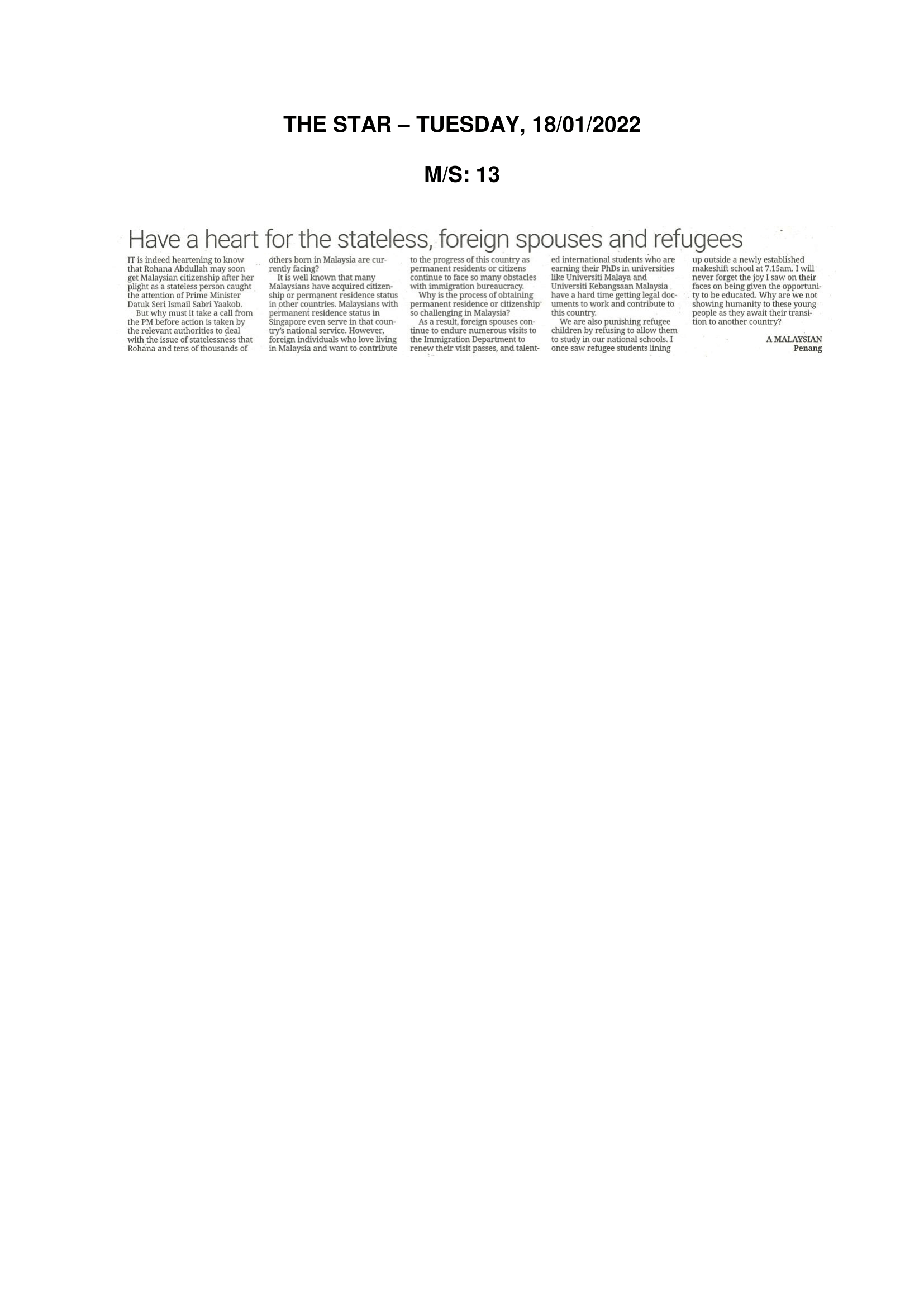 THE STAR – TUESDAY, 18/01/2022

M/S: 13

Have a heart for the stateless, foreign spouses and refugees

IT is indeed heartening to know that Rohana Abdullah may soon get Malaysian citizenship after her plight as a stateless person caught the attention of Prime Minister Datuk Seri Ismail Sabri Yaakob.

But why must it take a call from the PM before action is taken by the relevant authorities to deal with the issue of statelessness that Rohana and tens of thousands of others born in Malaysia are currently facing?

It is well known that many Malaysians have acquired citizenship or permanent residence status in other countries. Malaysians with permanent residence status in Singapore even serve in that country's national service. However, foreign individuals who love living in Malaysia and want to contribute to the progress of this country as permanent residents or citizens continue to face so many obstacles with immigration bureaucracy.

Why is the process of obtaining permanent residence or citizenship so challenging in Malaysia?

As a result, foreign spouses continue to endure numerous visits to the Immigration Department to renew their visit passes, and talented international students who are earning their PhDs in universities like Universiti Malaya and Universiti Kebangsaan Malaysia have a hard time getting legal documents to work and contribute to this country.

We are also punishing refugee children by refusing to allow them to study in our national schools. I once saw refugee students lining up outside a newly established makeshift school at 7.15am. I will never forget the joy I saw on their faces on being given the opportunity to be educated. Why are we not showing humanity to these young people as they await their transition to another country?

A MALAYSIAN
Penang